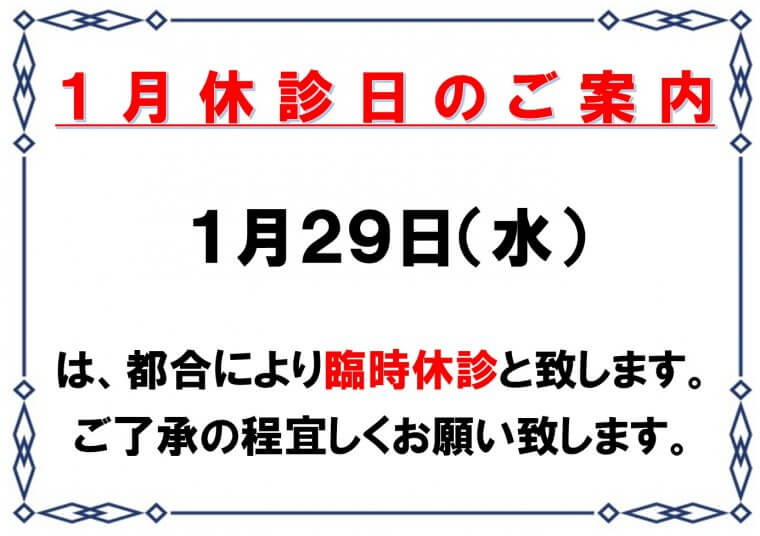 １月休診日のご案内

1月29日（水）

は、都合により臨時休診と致します。
ご了承の程宜しくお願い致します。